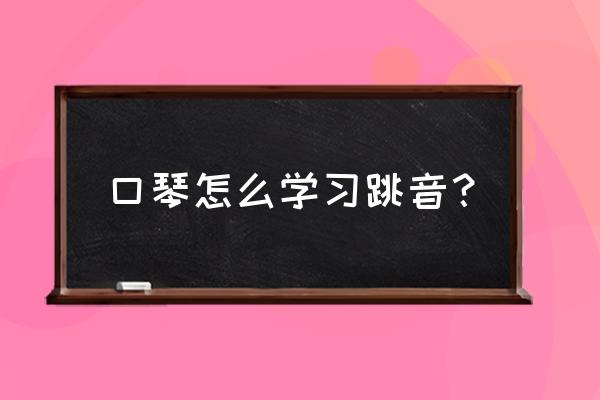 口琴怎么学习跳音？